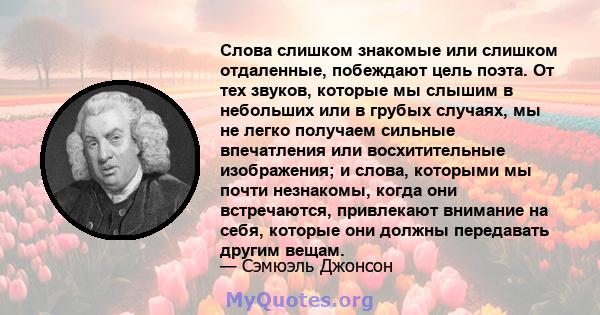 Слова слишком знакомые или слишком отдаленные, побеждают цель поэта. От тех звуков, которые мы слышим в небольших или в грубых случаях, мы не легко получаем сильные впечатления или восхитительные изображения; и слова, которыми мы почти незнакомы, когда они встречаются, привлекают внимание на себя, которые они должны передавать другим вещам.
— Сэмюэль Джонсон

MyQuotes.org